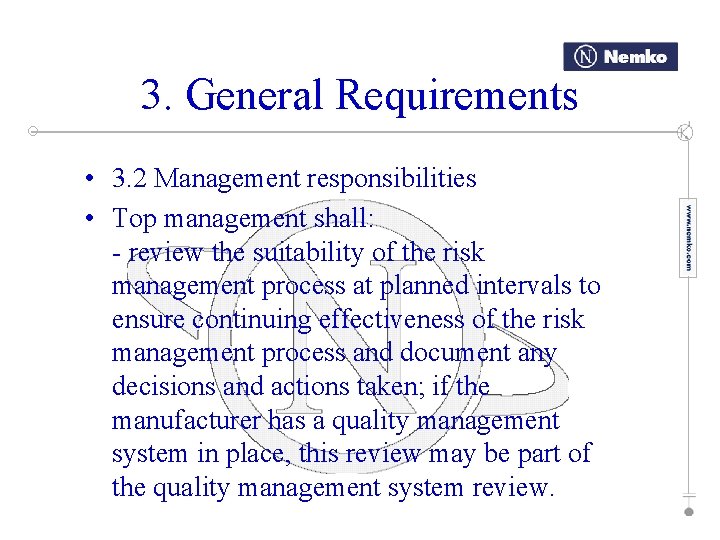 Nemko

3. General Requirements

www.nemko.com

• 3.2 Management responsibilities

• Top management shall:
- review the suitability of the risk management process at planned intervals to ensure continuing effectiveness of the risk management process and document any decisions and actions taken; if the manufacturer has a quality management system in place, this review may be part of the quality management system review.